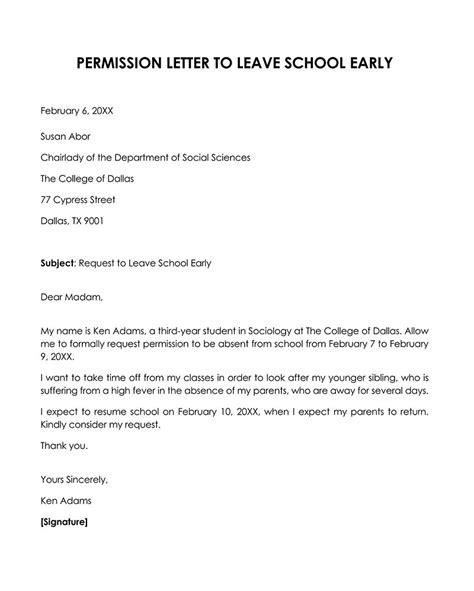 PERMISSION LETTER TO LEAVE SCHOOL EARLY

February 6, 20XX

Susan Abor

Chairlady of the Department of Social Sciences

The College of Dallas

77 Cypress Street

Dallas, TX 9001

Subject: Request to Leave School Early

Dear Madam,

My name is Ken Adams, a third-year student in Sociology at The College of Dallas. Allow me to formally request permission to be absent from school from February 7 to February 9, 20XX.

I want to take time off from my classes in order to look after my younger sibling, who is suffering from a high fever in the absence of my parents, who are away for several days.

I expect to resume school on February 10, 20XX, when I expect my parents to return. Kindly consider my request.

Thank you.

Yours Sincerely,

Ken Adams

[Signature]